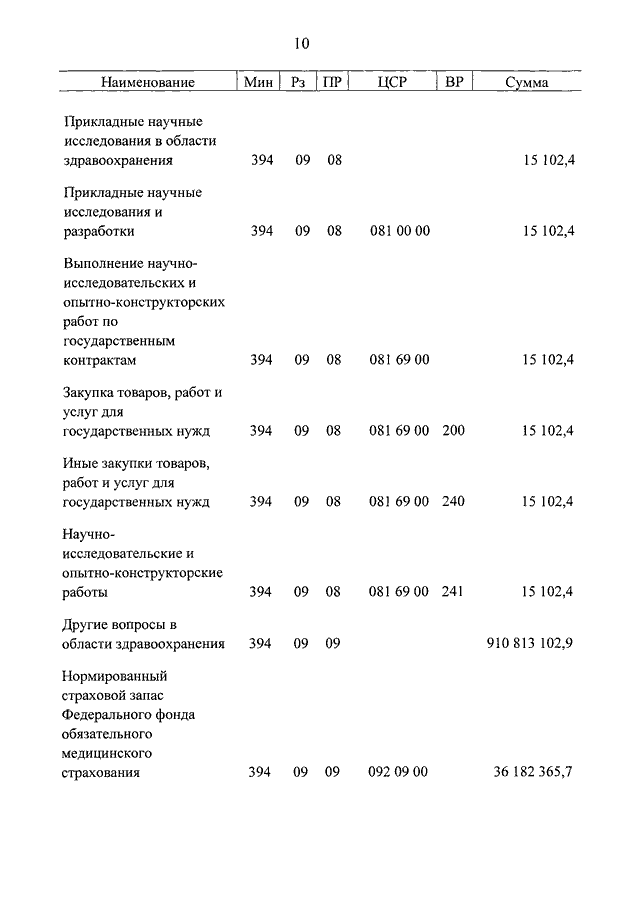 10

| Наименование | Мин | Рз | ПР | ЦСР | ВР | Сумма |
|---|---|---|---|---|---|---|
| Прикладные научные исследования в области здравоохранения | 394 | 09 | 08 | | | 15 102,4 |
| Прикладные научные исследования и разработки | 394 | 09 | 08 | 081 00 00 | | 15 102,4 |
| Выполнение научно-исследовательских и опытно-конструкторских работ по государственным контрактам | 394 | 09 | 08 | 081 69 00 | | 15 102,4 |
| Закупка товаров, работ и услуг для государственных нужд | 394 | 09 | 08 | 081 69 00 | 200 | 15 102,4 |
| Иные закупки товаров, работ и услуг для государственных нужд | 394 | 09 | 08 | 081 69 00 | 240 | 15 102,4 |
| Научно-исследовательские и опытно-конструкторские работы | 394 | 09 | 08 | 081 69 00 | 241 | 15 102,4 |
| Другие вопросы в области здравоохранения | 394 | 09 | 09 | | | 910 813 102,9 |
| Нормированный страховой запас Федерального фонда обязательного медицинского страхования | 394 | 09 | 09 | 092 09 00 | | 36 182 365,7 |